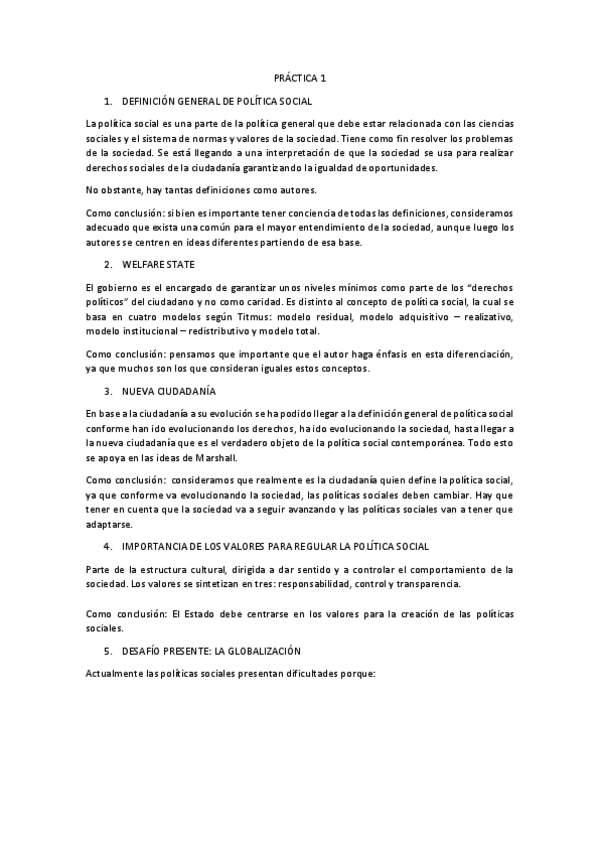 PRÁCTICA 1

1. DEFINICIÓN GENERAL DE POLÍTICA SOCIAL

La política social es una parte de la política general que debe estar relacionada con las ciencias sociales y el sistema de normas y valores de la sociedad. Tiene como fin resolver los problemas de la sociedad. Se está llegando a una interpretación de que la sociedad se usa para realizar derechos sociales de la ciudadanía garantizando la igualdad de oportunidades.

No obstante, hay tantas definiciones como autores.

Como conclusión: si bien es importante tener conciencia de todas las definiciones, consideramos adecuado que exista una común para el mayor entendimiento de la sociedad, aunque luego los autores se centren en ideas diferentes partiendo de esa base.

2. WELFARE STATE

El gobierno es el encargado de garantizar unos niveles mínimos como parte de los "derechos políticos" del ciudadano y no como caridad. Es distinto al concepto de política social, la cual se basa en cuatro modelos según Titmus: modelo residual, modelo adquisitivo – realizativo, modelo institucional – redistributivo y modelo total.

Como conclusión: pensamos que importante que el autor haga énfasis en esta diferenciación, ya que muchos son los que consideran iguales estos conceptos.

3. NUEVA CIUDADANÍA

En base a la ciudadanía a su evolución se ha podido llegar a la definición general de política social conforme han ido evolucionando los derechos, ha ido evolucionando la sociedad, hasta llegar a la nueva ciudadanía que es el verdadero objeto de la política social contemporánea. Todo esto se apoya en las ideas de Marshall.

Como conclusión: consideramos que realmente es la ciudadanía quien define la política social, ya que conforme va evolucionando la sociedad, las políticas sociales deben cambiar. Hay que tener en cuenta que la sociedad va a seguir avanzando y las políticas sociales van a tener que adaptarse.

4. IMPORTANCIA DE LOS VALORES PARA REGULAR LA POLÍTICA SOCIAL

Parte de la estructura cultural, dirigida a dar sentido y a controlar el comportamiento de la sociedad. Los valores se sintetizan en tres: responsabilidad, control y transparencia.

Como conclusión: El Estado debe centrarse en los valores para la creación de las políticas sociales.

5. DESAFÍO PRESENTE: LA GLOBALIZACIÓN

Actualmente las políticas sociales presentan dificultades porque: